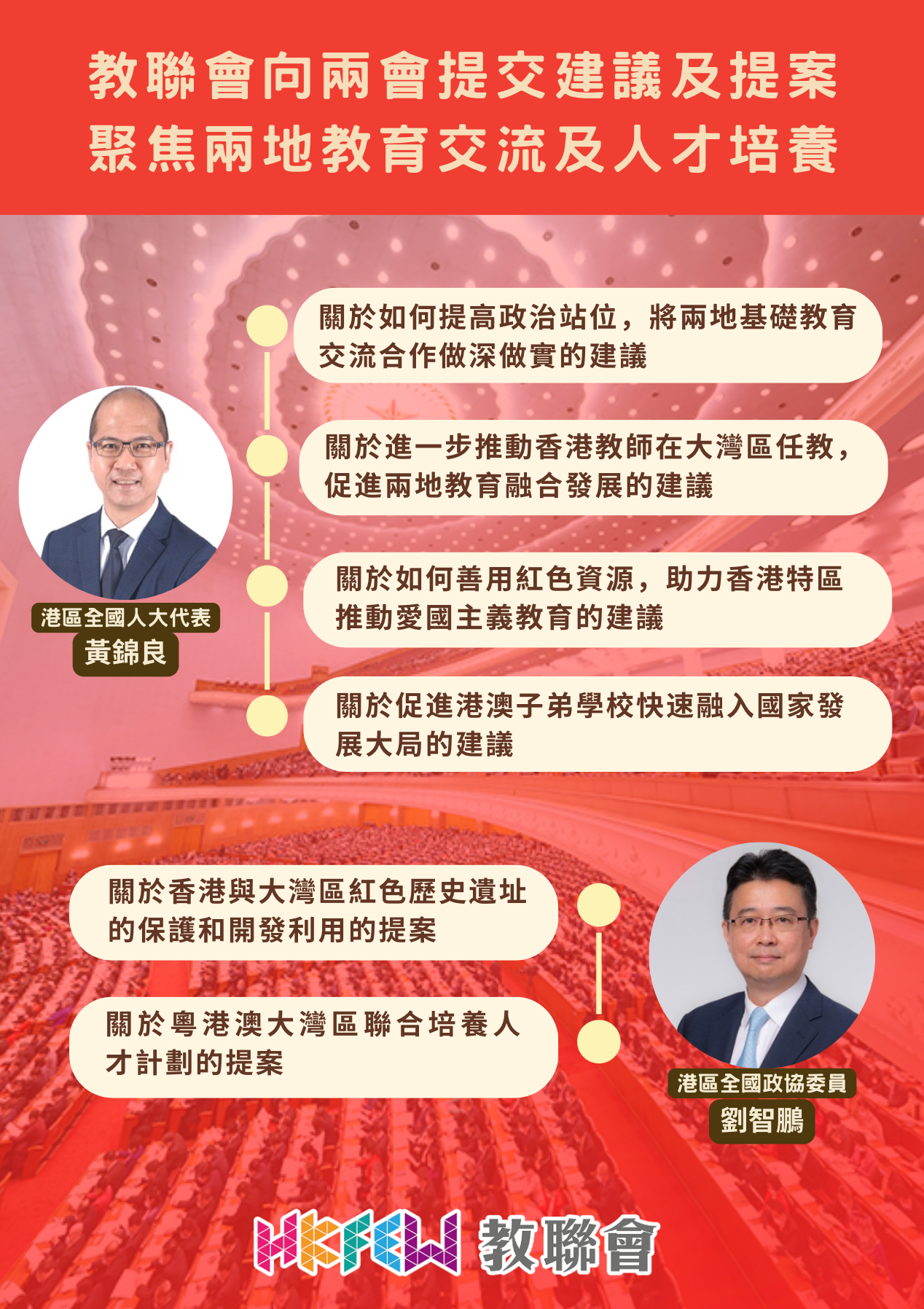 教聯會向兩會提交建議及提案
聚焦兩地教育交流及人才培養

關於如何提高政治站位，將兩地基礎教育交流合作做深做實的建議

關於進一步推動香港教師在大灣區任教，促進兩地教育融合發展的建議

關於如何善用紅色資源，助力香港特區推動愛國主義教育的建議

關於促進港澳子弟學校快速融入國家發展大局的建議

港區全國人大代表
黃錦良

關於香港與大灣區紅色歷史遺址的保護和開發利用的提案

關於粵港澳大灣區聯合培養人才計劃的提案

港區全國政協委員
劉智鵬

HKFEW 教聯會